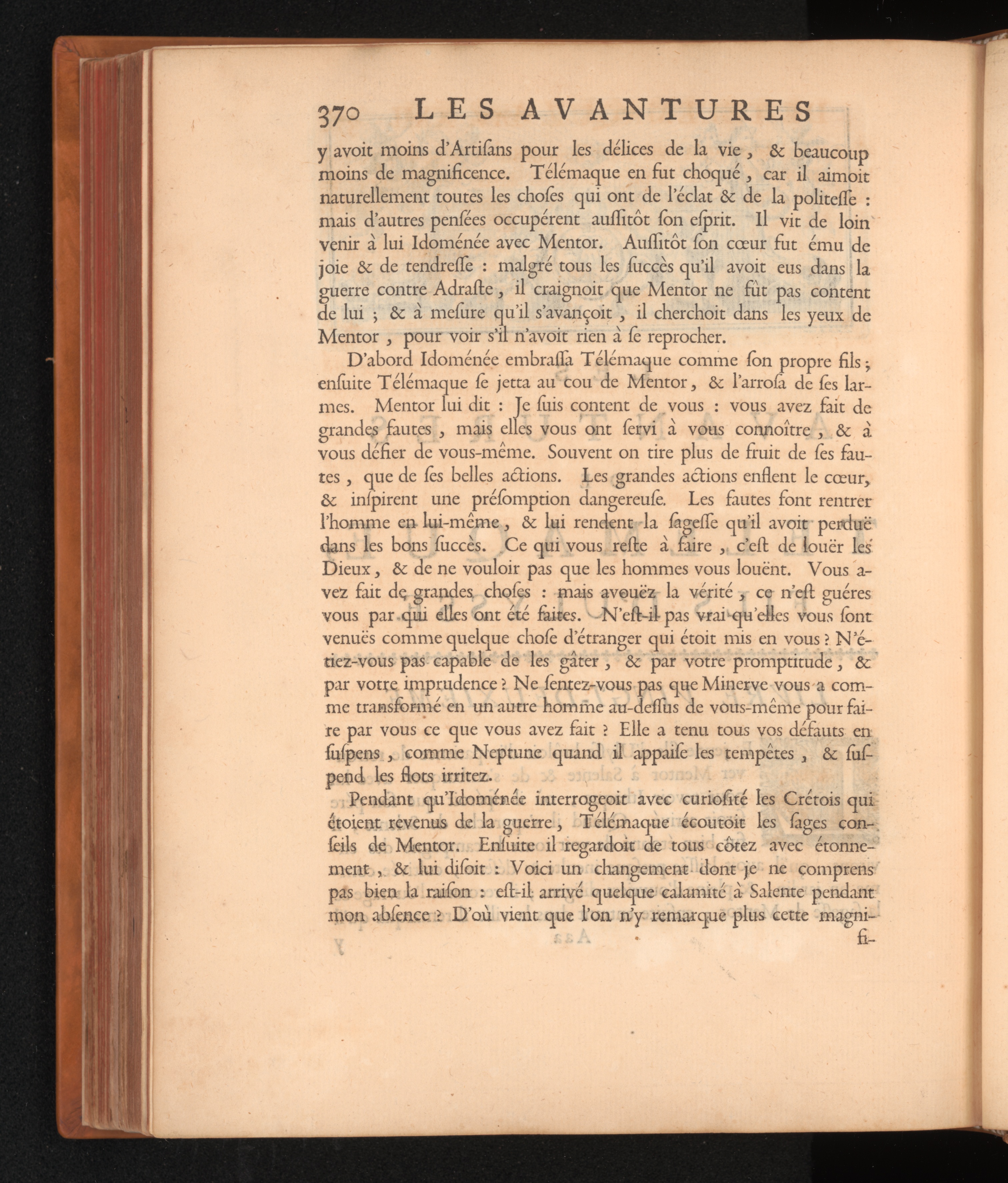 370 LES AVANTURES

y avoit moins d'Artiſans pour les délices de la vie, & beaucoup moins de magnificence. Télémaque en fut choqué, car il aimoit naturellement toutes les choſes qui ont de l'éclat & de la politeſſe : mais d'autres penſées occupérent auſſitôt ſon eſprit. Il vit de loin venir à lui Idoménée avec Mentor. Auſſitôt ſon cœur fut ému de joie & de tendreſſe : malgré tous les ſuccès qu'il avoit eus dans la guerre contre Adraſte, il craignoit que Mentor ne fût pas content de lui ; & à meſure qu'il s'avançoit, il cherchoit dans les yeux de Mentor, pour voir s'il n'avoit rien à ſe reprocher.

D'abord Idoménée embraſſa Télémaque comme ſon propre fils ; enſuite Télémaque ſe jetta au cou de Mentor, & l'arroſa de ſes larmes. Mentor lui dit : Je ſuis content de vous : vous avez fait de grandes fautes, mais elles vous ont ſervi à vous connoître, & à vous défier de vous-même. Souvent on tire plus de fruit de ſes fautes, que de ſes belles actions. Les grandes actions enflent le cœur, & inſpirent une préſomption dangereuſe. Les fautes font rentrer l'homme en lui-même, & lui rendent la ſageſſe qu'il avoit perduë dans les bons ſuccès. Ce qui vous reſte à faire, c'eſt de louër les Dieux, & de ne vouloir pas que les hommes vous louënt. Vous avez fait de grandes choſes : mais avouëz la vérité, ce n'eſt guéres vous par qui elles ont été faites. N'eſt-il pas vrai qu'elles vous ſont venuës comme quelque choſe d'étranger qui étoit mis en vous ? N'étiez-vous pas capable de les gâter, & par votre promptitude, & par votre imprudence ? Ne ſentez-vous pas que Minerve vous a comme transformé en un autre homme au-deſſus de vous-même pour faire par vous ce que vous avez fait ? Elle a tenu tous vos défauts en ſuſpens, comme Neptune quand il appaiſe les tempêtes, & ſuſpend les flots irritez.

Pendant qu'Idoménée interrogeoit avec curioſité les Crétois qui étoient revenus de la guerre, Télémaque écoutoit les ſages conſeils de Mentor. Enſuite il regardoit de tous côtez avec étonnement, & lui diſoit : Voici un changement dont je ne comprens pas bien la raiſon : eſt-il arrivé quelque calamité à Salente pendant mon abſence ? D'où vient que l'on n'y remarque plus cette magni-

fi-